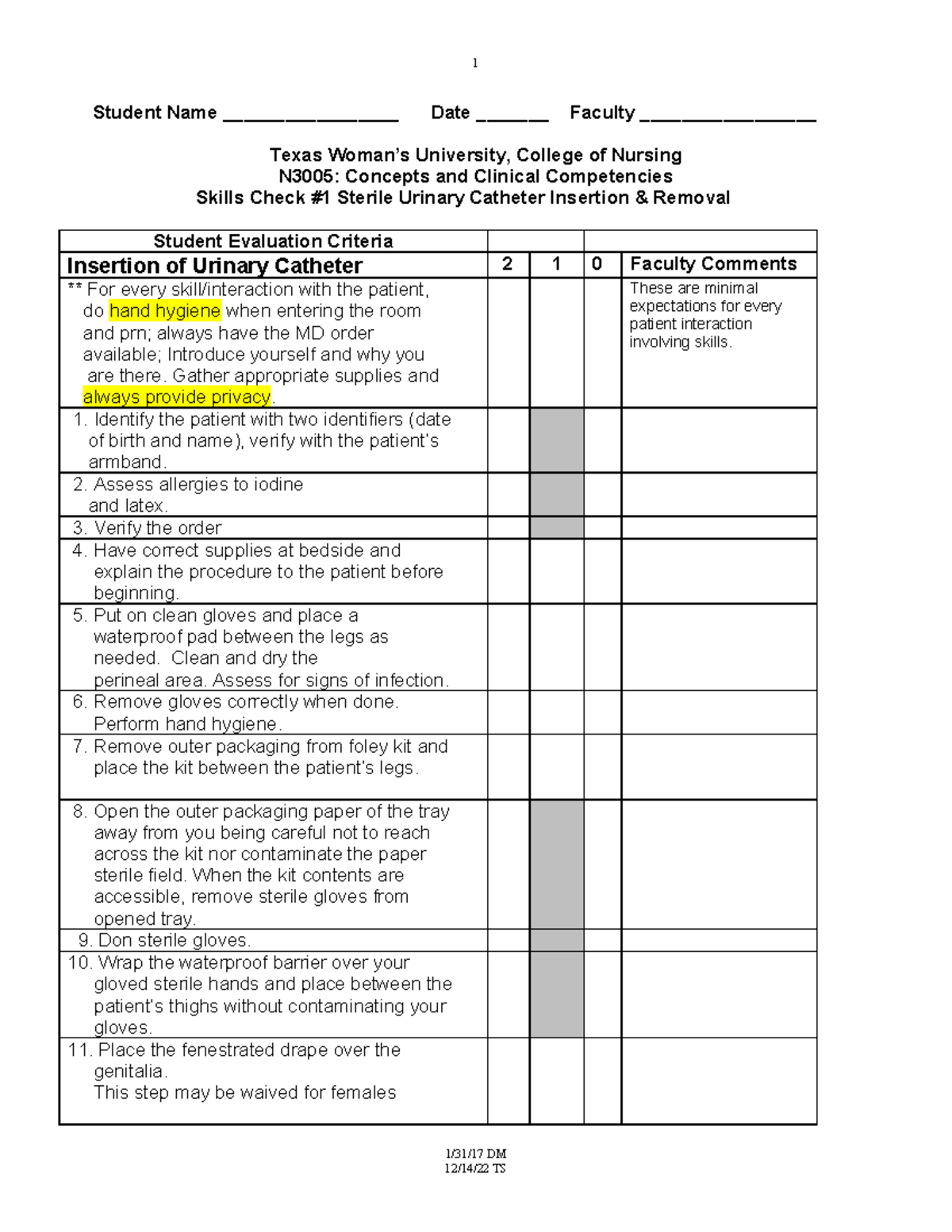 1

Student Name ________________ Date ______ Faculty ________________

Texas Woman's University, College of Nursing
N3005: Concepts and Clinical Competencies
Skills Check #1 Sterile Urinary Catheter Insertion & Removal

| Student Evaluation Criteria | | | | |
|---|---|---|---|---|
| Insertion of Urinary Catheter | 2 | 1 | 0 | Faculty Comments |
| ** For every skill/interaction with the patient, do hand hygiene when entering the room and prn; always have the MD order available; Introduce yourself and why you are there. Gather appropriate supplies and always provide privacy. | | | | These are minimal expectations for every patient interaction involving skills. |
| 1. Identify the patient with two identifiers (date of birth and name), verify with the patient's armband. | | | | |
| 2. Assess allergies to iodine and latex. | | | | |
| 3. Verify the order | | | | |
| 4. Have correct supplies at bedside and explain the procedure to the patient before beginning. | | | | |
| 5. Put on clean gloves and place a waterproof pad between the legs as needed. Clean and dry the perineal area. Assess for signs of infection. | | | | |
| 6. Remove gloves correctly when done. Perform hand hygiene. | | | | |
| 7. Remove outer packaging from foley kit and place the kit between the patient's legs. | | | | |
| 8. Open the outer packaging paper of the tray away from you being careful not to reach across the kit nor contaminate the paper sterile field. When the kit contents are accessible, remove sterile gloves from opened tray. | | | | |
| 9. Don sterile gloves. | | | | |
| 10. Wrap the waterproof barrier over your gloved sterile hands and place between the patient's thighs without contaminating your gloves. | | | | |
| 11. Place the fenestrated drape over the genitalia. This step may be waived for females | | | | |

1/31/17 DM
12/14/22 TS